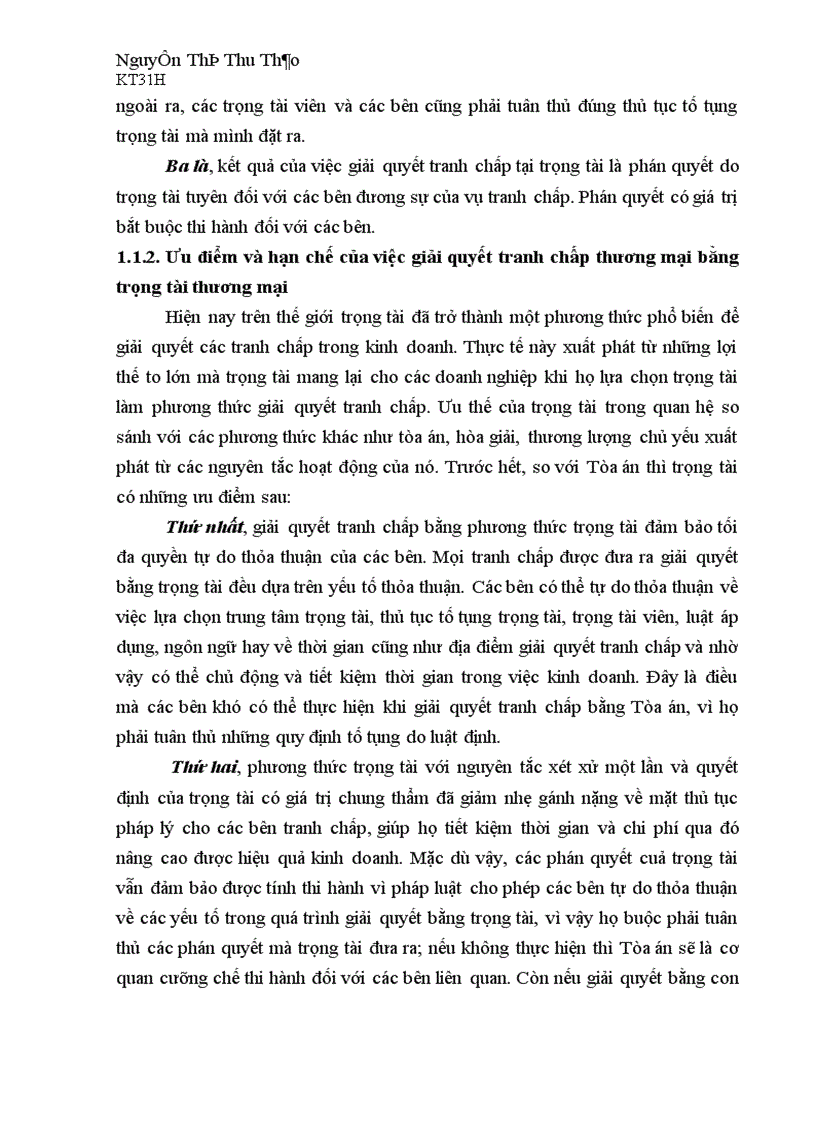 NguyÔn ThÞ Thu Th¶o
KT31H
ngoài ra, các trọng tài viên và các bên cũng phải tuân thủ đúng thủ tục tố tụng trọng tài mà mình đặt ra.

Ba là, kết quả của việc giải quyết tranh chấp tại trọng tài là phán quyết do trọng tài tuyên đối với các bên đương sự của vụ tranh chấp. Phán quyết có giá trị bắt buộc thi hành đối với các bên.

1.1.2. Ưu điểm và hạn chế của việc giải quyết tranh chấp thương mại bằng trọng tài thương mại

Hiện nay trên thế giới trọng tài đã trở thành một phương thức phổ biến để giải quyết các tranh chấp trong kinh doanh. Thực tế này xuất phát từ những lợi thế to lớn mà trọng tài mang lại cho các doanh nghiệp khi họ lựa chọn trọng tài làm phương thức giải quyết tranh chấp. Ưu thế của trọng tài trong quan hệ so sánh với các phương thức khác như tòa án, hòa giải, thương lượng chủ yếu xuất phát từ các nguyên tắc hoạt động của nó. Trước hết, so với Tòa án thì trọng tài có những ưu điểm sau:

Thứ nhất, giải quyết tranh chấp bằng phương thức trọng tài đảm bảo tối đa quyền tự do thỏa thuận của các bên. Mọi tranh chấp được đưa ra giải quyết bằng trọng tài đều dựa trên yếu tố thỏa thuận. Các bên có thể tự do thỏa thuận về việc lựa chọn trung tâm trọng tài, thủ tục tố tụng trọng tài, trọng tài viên, luật áp dụng, ngôn ngữ hay về thời gian cũng như địa điểm giải quyết tranh chấp và nhờ vậy có thể chủ động và tiết kiệm thời gian trong việc kinh doanh. Đây là điều mà các bên khó có thể thực hiện khi giải quyết tranh chấp bằng Tòa án, vì họ phải tuân thủ những quy định tố tụng do luật định.

Thứ hai, phương thức trọng tài với nguyên tắc xét xử một lần và quyết định của trọng tài có giá trị chung thẩm đã giảm nhẹ gánh nặng về mặt thủ tục pháp lý cho các bên tranh chấp, giúp họ tiết kiệm thời gian và chi phí qua đó nâng cao được hiệu quả kinh doanh. Mặc dù vậy, các phán quyết cuả trọng tài vẫn đảm bảo được tính thi hành vì pháp luật cho phép các bên tự do thỏa thuận về các yếu tố trong quá trình giải quyết bằng trọng tài, vì vậy họ buộc phải tuân thủ các phán quyết mà trọng tài đưa ra; nếu không thực hiện thì Tòa án sẽ là cơ quan cưỡng chế thi hành đối với các bên liên quan. Còn nếu giải quyết bằng con